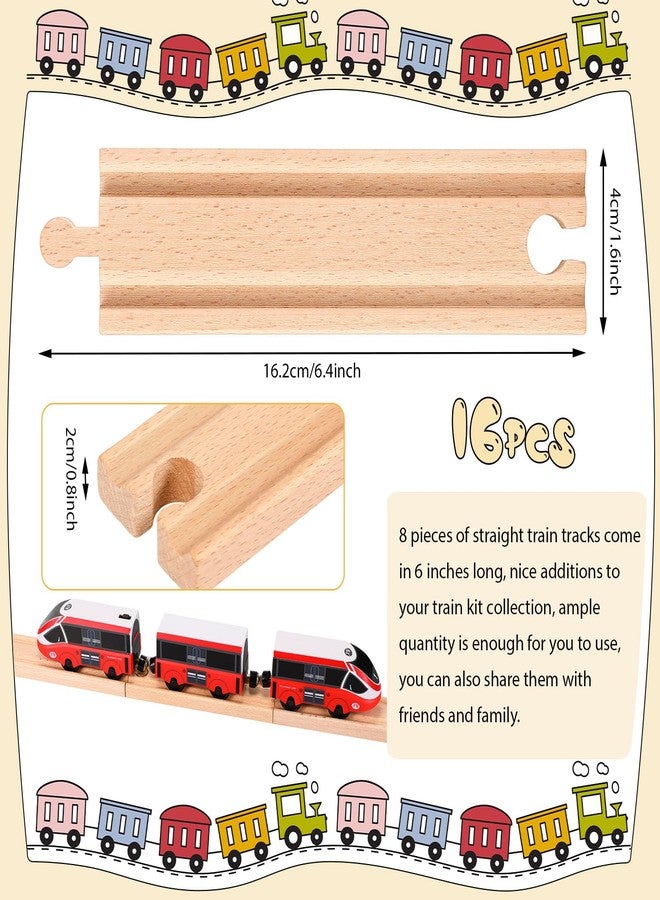 4cm/1.6inch

16.2cm/6.4inch

2cm/0.8inch

16pcs

8 pieces of straight train tracks come in 6 inches long, nice additions to your train kit collection, ample quantity is enough for you to use, you can also share them with friends and family.